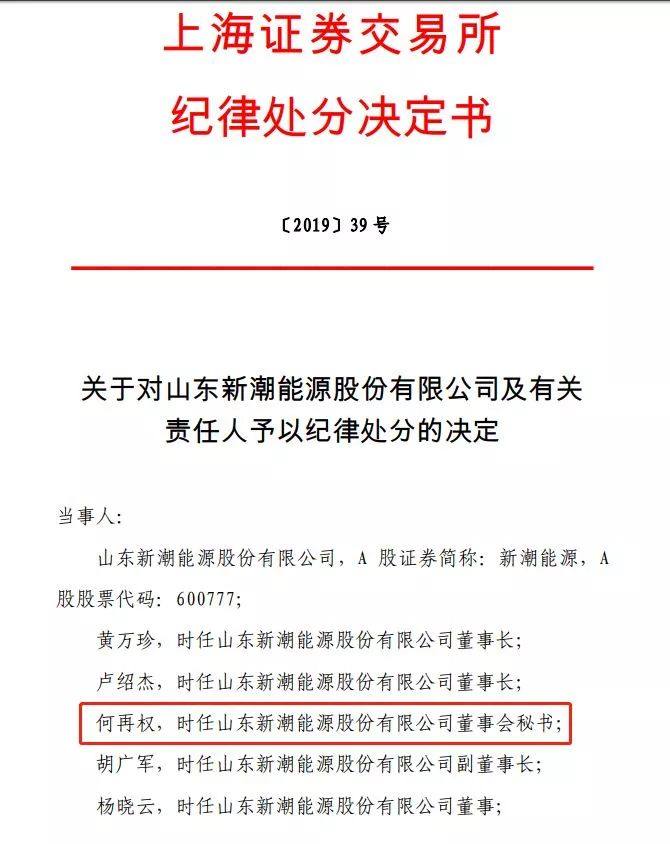 上海证券交易所
纪律处分决定书

〔2019〕39 号

关于对山东新潮能源股份有限公司及有关责任人予以纪律处分的决定

当事人:

山东新潮能源股份有限公司，A 股证券简称：新潮能源，A 股股票代码：600777;

黄万珍，时任山东新潮能源股份有限公司董事长;

卢绍杰，时任山东新潮能源股份有限公司董事长;

何再权，时任山东新潮能源股份有限公司董事会秘书;

胡广军，时任山东新潮能源股份有限公司副董事长;

杨晓云，时任山东新潮能源股份有限公司董事;